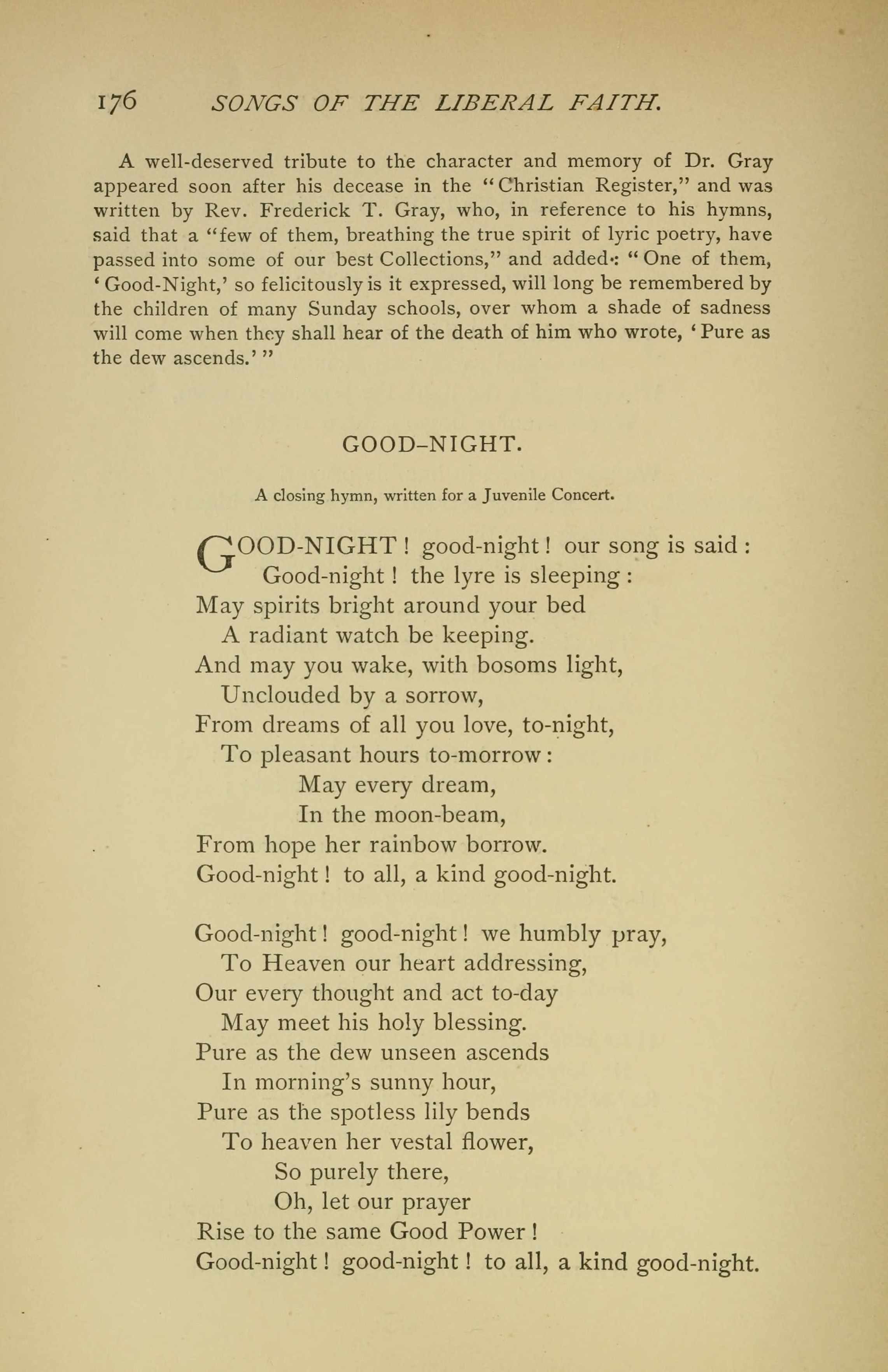 176 SONGS OF THE LIBERAL FAITH.

A well-deserved tribute to the character and memory of Dr. Gray appeared soon after his decease in the "Christian Register," and was written by Rev. Frederick T. Gray, who, in reference to his hymns, said that a "few of them, breathing the true spirit of lyric poetry, have passed into some of our best Collections," and added: "One of them, 'Good-Night,' so felicitously is it expressed, will long be remembered by the children of many Sunday schools, over whom a shade of sadness will come when they shall hear of the death of him who wrote, 'Pure as the dew ascends.'"

GOOD-NIGHT.

A closing hymn, written for a Juvenile Concert.

GOOD-NIGHT! good-night! our song is said:
Good-night! the lyre is sleeping:
May spirits bright around your bed
A radiant watch be keeping.
And may you wake, with bosoms light,
Unclouded by a sorrow,
From dreams of all you love, to-night,
To pleasant hours to-morrow:
May every dream,
In the moon-beam,
From hope her rainbow borrow.
Good-night! to all, a kind good-night.

Good-night! good-night! we humbly pray,
To Heaven our heart addressing,
Our every thought and act to-day
May meet his holy blessing.
Pure as the dew unseen ascends
In morning's sunny hour,
Pure as the spotless lily bends
To heaven her vestal flower,
So purely there,
Oh, let our prayer
Rise to the same Good Power!
Good-night! good-night! to all, a kind good-night.